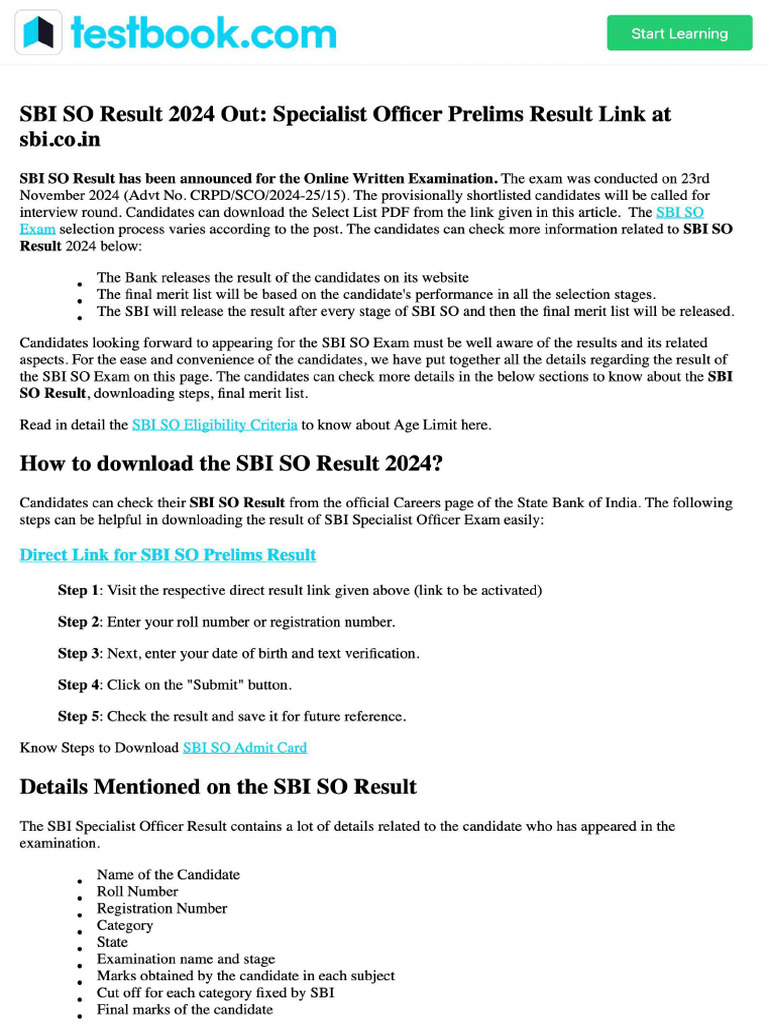 testbook.com

Start Learning

SBI SO Result 2024 Out: Specialist Officer Prelims Result Link at sbi.co.in

SBI SO Result has been announced for the Online Written Examination. The exam was conducted on 23rd November 2024 (Advt No. CRPD/SCO/2024-25/15). The provisionally shortlisted candidates will be called for interview round. Candidates can download the Select List PDF from the link given in this article. The SBI SO Exam selection process varies according to the post. The candidates can check more information related to SBI SO Result 2024 below:

- The Bank releases the result of the candidates on its website
- The final merit list will be based on the candidate's performance in all the selection stages.
- The SBI will release the result after every stage of SBI SO and then the final merit list will be released.

Candidates looking forward to appearing for the SBI SO Exam must be well aware of the results and its related aspects. For the ease and convenience of the candidates, we have put together all the details regarding the result of the SBI SO Exam on this page. The candidates can check more details in the below sections to know about the SBI SO Result, downloading steps, final merit list.

Read in detail the SBI SO Eligibility Criteria to know about Age Limit here.

How to download the SBI SO Result 2024?

Candidates can check their SBI SO Result from the official Careers page of the State Bank of India. The following steps can be helpful in downloading the result of SBI Specialist Officer Exam easily:

Direct Link for SBI SO Prelims Result

Step 1: Visit the respective direct result link given above (link to be activated)

Step 2: Enter your roll number or registration number.

Step 3: Next, enter your date of birth and text verification.

Step 4: Click on the "Submit" button.

Step 5: Check the result and save it for future reference.

Know Steps to Download SBI SO Admit Card

Details Mentioned on the SBI SO Result

The SBI Specialist Officer Result contains a lot of details related to the candidate who has appeared in the examination.

- Name of the Candidate
- Roll Number
- Registration Number
- Category
- State
- Examination name and stage
- Marks obtained by the candidate in each subject
- Cut off for each category fixed by SBI
- Final marks of the candidate